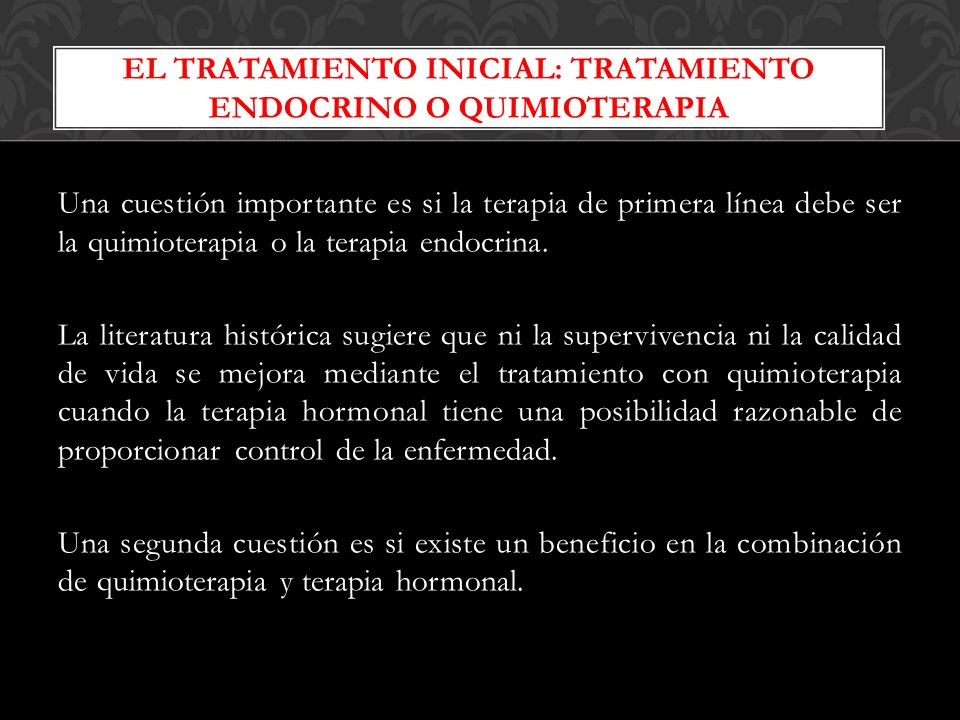 EL TRATAMIENTO INICIAL: TRATAMIENTO ENDOCRINO O QUIMIOTERAPIA

Una cuestión importante es si la terapia de primera línea debe ser la quimioterapia o la terapia endocrina.

La literatura histórica sugiere que ni la supervivencia ni la calidad de vida se mejora mediante el tratamiento con quimioterapia cuando la terapia hormonal tiene una posibilidad razonable de proporcionar control de la enfermedad.

Una segunda cuestión es si existe un beneficio en la combinación de quimioterapia y terapia hormonal.